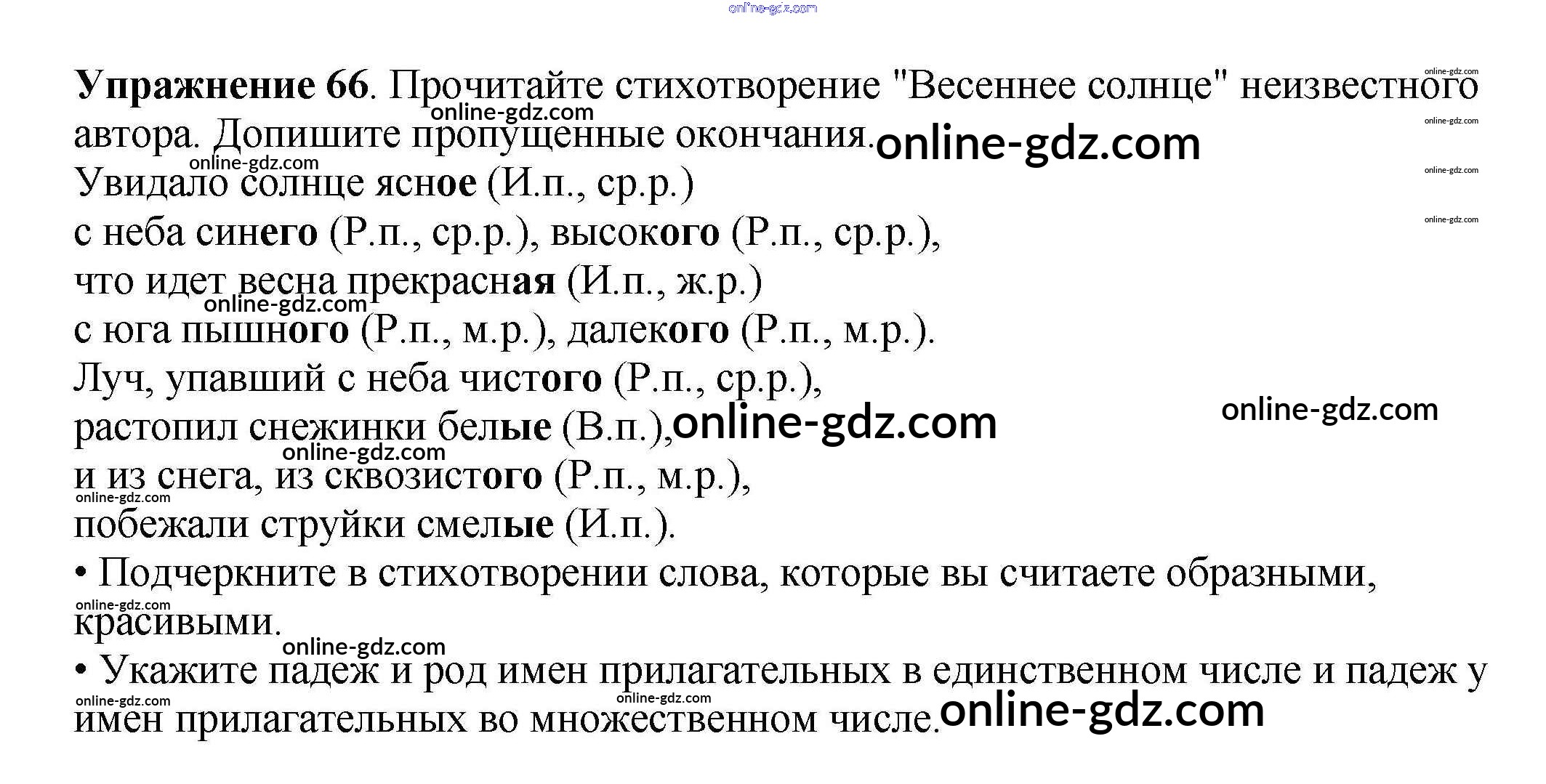 Упражнение 66. Прочитайте стихотворение "Весеннее солнце" неизвестного автора. Допишите пропущенные окончания.

Увидало солнце ясное (И.п., ср.р.)
с неба синего (Р.п., ср.р.), высокого (Р.п., ср.р.),
что идет весна прекрасная (И.п., ж.р.)
с юга пышного (Р.п., м.р.), далекого (Р.п., м.р.).
Луч, упавший с неба чистого (Р.п., ср.р.),
растопил снежинки белые (В.п.),
и из снега, из сквозистого (Р.п., м.р.),
побежали струйки смелые (И.п.).

• Подчеркните в стихотворении слова, которые вы считаете образными, красивыми.
• Укажите падеж и род имен прилагательных в единственном числе и падеж у имен прилагательных во множественном числе.

online-gdz.com